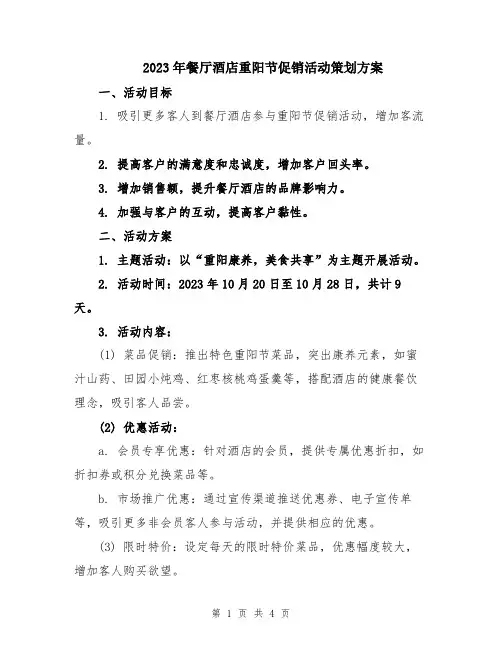 2023年餐厅酒店重阳节促销活动策划方案

一、活动目标

1. 吸引更多客人到餐厅酒店参与重阳节促销活动，增加客流量。

2. 提高客户的满意度和忠诚度，增加客户回头率。

3. 增加销售额，提升餐厅酒店的品牌影响力。

4. 加强与客户的互动，提高客户黏性。

二、活动方案

1. 主题活动：以“重阳康养，美食共享”为主题开展活动。

2. 活动时间：2023年10月20日至10月28日，共计9天。

3. 活动内容：

(1) 菜品促销：推出特色重阳节菜品，突出康养元素，如蜜汁山药、田园小炖鸡、红枣核桃鸡蛋羹等，搭配酒店的健康餐饮理念，吸引客人品尝。

(2) 优惠活动：

a. 会员专享优惠：针对酒店的会员，提供专属优惠折扣，如折扣券或积分兑换菜品等。

b. 市场推广优惠：通过宣传渠道推送优惠券、电子宣传单等，吸引更多非会员客人参与活动，并提供相应的优惠。

(3) 限时特价：设定每天的限时特价菜品，优惠幅度较大，增加客人购买欲望。

第 1 页 共 4 页